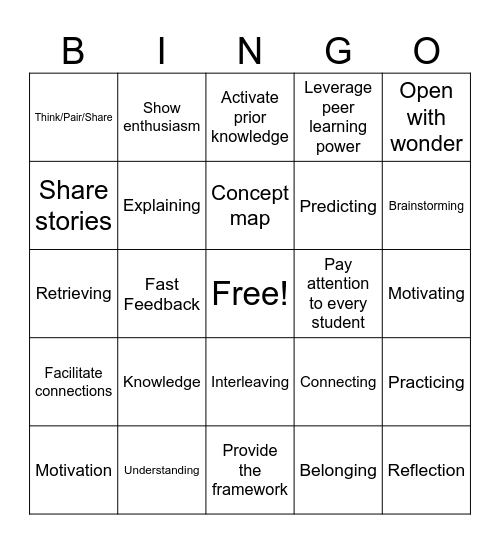 | B | I | N | G | O |
|---|---|---|---|---|
| Think/Pair/Share | Show enthusiasm | Activate prior knowledge | Leverage peer learning power | Open with wonder |
| Share stories | Explaining | Concept map | Predicting | Brainstorming |
| Retrieving | Fast Feedback | Free! | Pay attention to every student | Motivating |
| Facilitate connections | Knowledge | Interleaving | Connecting | Practicing |
| Motivation | Understanding | Provide the framework | Belonging | Reflection |